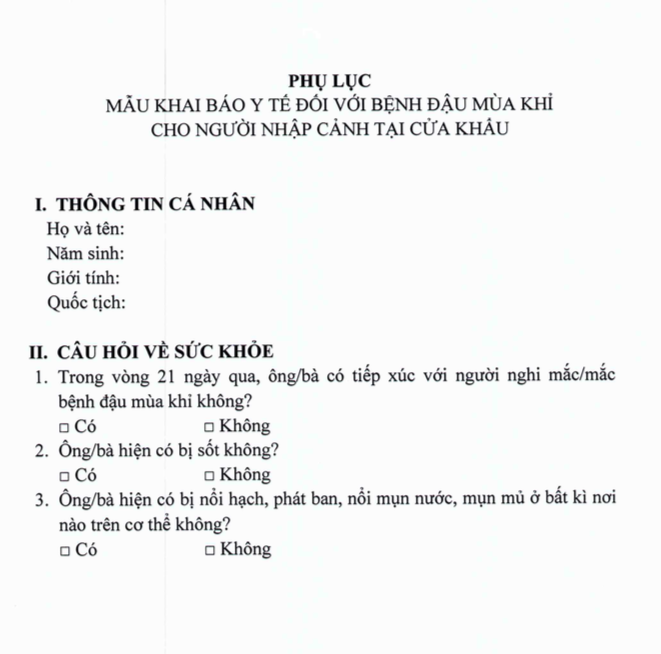 PHỤ LỤC
MẪU KHAI BÁO Y TẾ ĐỐI VỚI BỆNH ĐẬU MÙA KHỈ
CHO NGƯỜI NHẬP CẢNH TẠI CỬA KHẨU

I. THÔNG TIN CÁ NHÂN
Họ và tên:
Năm sinh:
Giới tính:
Quốc tịch:

II. CÂU HỎI VỀ SỨC KHỎE
1. Trong vòng 21 ngày qua, ông/bà có tiếp xúc với người nghi mắc/mắc bệnh đậu mùa khỉ không?
☐ Có ☐ Không
2. Ông/bà hiện có bị sốt không?
☐ Có ☐ Không
3. Ông/bà hiện có bị nổi hạch, phát ban, nổi mụn nước, mụn mủ ở bất kì nơi nào trên cơ thể không?
☐ Có ☐ Không